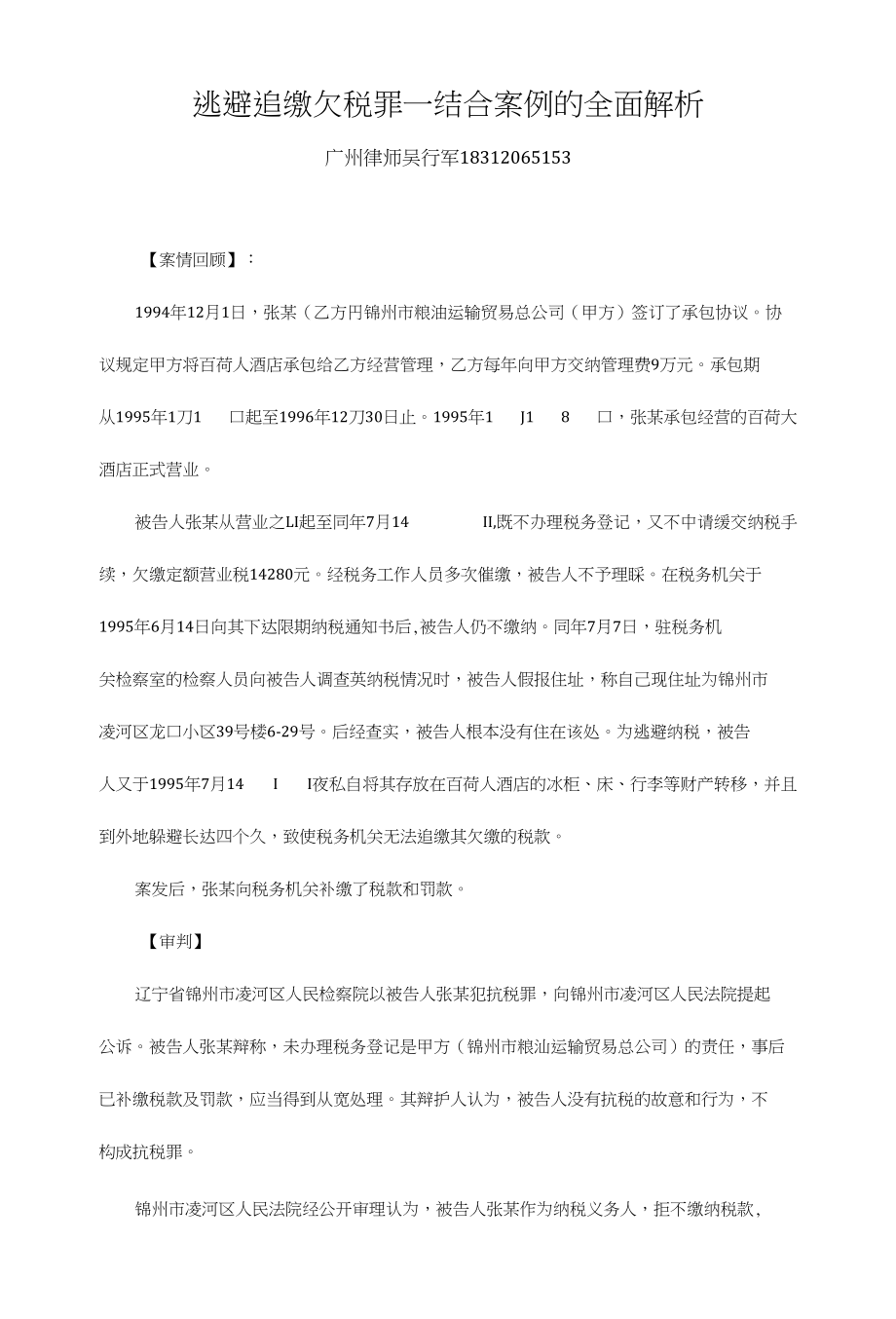 逃避追缴欠税罪一结合案例的全面解析

广州律师吴行军18312065153

【案情回顾】：

1994年12月1日，张某（乙方円锦州市粮油运输贸易总公司（甲方）签订了承包协议。协议规定甲方将百荷人酒店承包给乙方经营管理，乙方每年向甲方交纳管理费9万元。承包期从1995年1刀1 口起至1996年12刀30日止。1995年1 J1 8 口，张某承包经营的百荷大酒店正式营业。

被告人张某从营业之LI起至同年7月14 II,既不办理税务登记，又不中请缓交纳税手续，欠缴定额营业税14280元。经税务工作人员多次催缴，被告人不予理睬。在税务机关于1995年6月14日向其下达限期纳税通知书后,被告人仍不缴纳。同年7月7日，驻税务机关检察室的检察人员向被告人调查英纳税情况时，被告人假报住址，称自己现住址为锦州市凌河区龙口小区39号楼6-29号。后经查实，被告人根本没有住在该处。为逃避纳税，被告人又于1995年7月14 I I夜私自将其存放在百荷人酒店的冰柜、床、行李等财产转移，并且到外地躲避长达四个久，致使税务机关无法追缴其欠缴的税款。

案发后，张某向税务机关补缴了税款和罚款。

【审判】

辽宁省锦州市凌河区人民检察院以被告人张某犯抗税罪，向锦州市凌河区人民法院提起公诉。被告人张某辩称，未办理税务登记是甲方（锦州市粮汕运输贸易总公司）的责任，事后已补缴税款及罚款，应当得到从宽处理。其辩护人认为，被告人没有抗税的故意和行为，不构成抗税罪。

锦州市凌河区人民法院经公开审理认为，被告人张某作为纳税义务人，拒不缴纳税款，